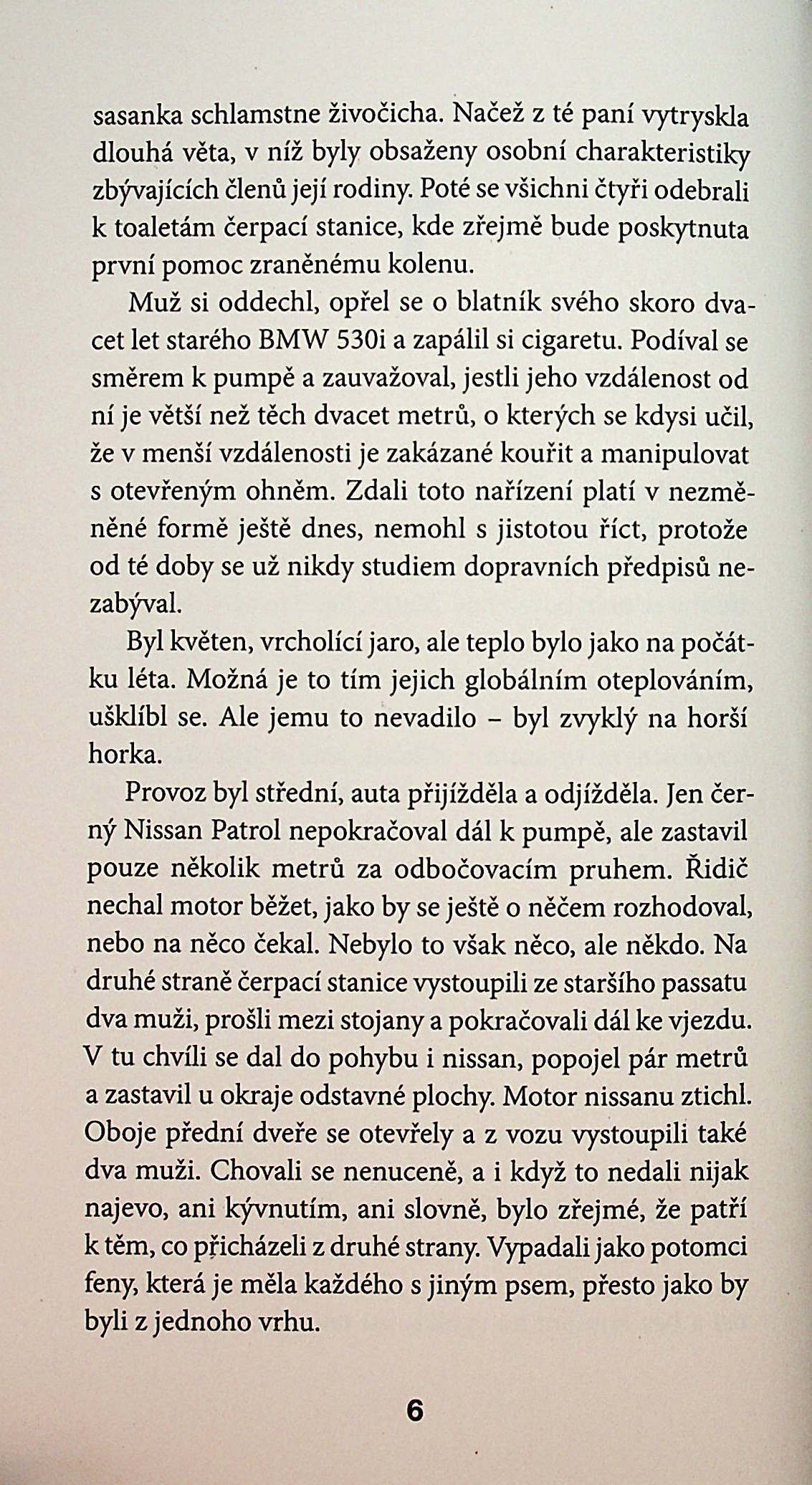 sasanka schlamstne živočicha. Načež z té paní vytryskla dlouhá věta, v níž byly obsaženy osobní charakteristiky zbývajících členů její rodiny. Poté se všichni čtyři odebrali k toaletám čerpací stanice, kde zřejmě bude poskytnuta první pomoc zraněnému kolenu.

Muž si oddechl, opřel se o blatník svého skoro dvacet let starého BMW 530i a zapálil si cigaretu. Podíval se směrem k pumpě a zauvažoval, jestli jeho vzdálenost od ní je větší než těch dvacet metrů, o kterých se kdysi učil, že v menší vzdálenosti je zakázané kouřit a manipulovat s otevřeným ohněm. Zdali toto nařízení platí v nezměněné formě ještě dnes, nemohl s jistotou říct, protože od té doby se už nikdy studiem dopravních předpisů nezabýval.

Byl květen, vrcholící jaro, ale teplo bylo jako na počátku léta. Možná je to tím jejich globálním oteplováním, ušklíbl se. Ale jemu to nevadilo – byl zvyklý na horší horka.

Provoz byl střední, auta přijížděla a odjížděla. Jen černý Nissan Patrol nepokračoval dál k pumpě, ale zastavil pouze několik metrů za odbočovacím pruhem. Řidič nechal motor běžet, jako by se ještě o něčem rozhodoval, nebo na něco čekal. Nebylo to však něco, ale někdo. Na druhé straně čerpací stanice vystoupili ze staršího passatu dva muži, prošli mezi stojany a pokračovali dál ke vjezdu. V tu chvíli se dal do pohybu i nissan, popojel pár metrů a zastavil u okraje odstavné plochy. Motor nissanu ztichl. Oboje přední dveře se otevřely a z vozu vystoupili také dva muži. Chovali se nenuceně, a i když to nedali nijak najevo, ani kývnutím, ani slovně, bylo zřejmé, že patří k těm, co přicházeli z druhé strany. Vypadali jako potomci feny, která je měla každého s jiným psem, přesto jako by byli z jednoho vrhu.

6